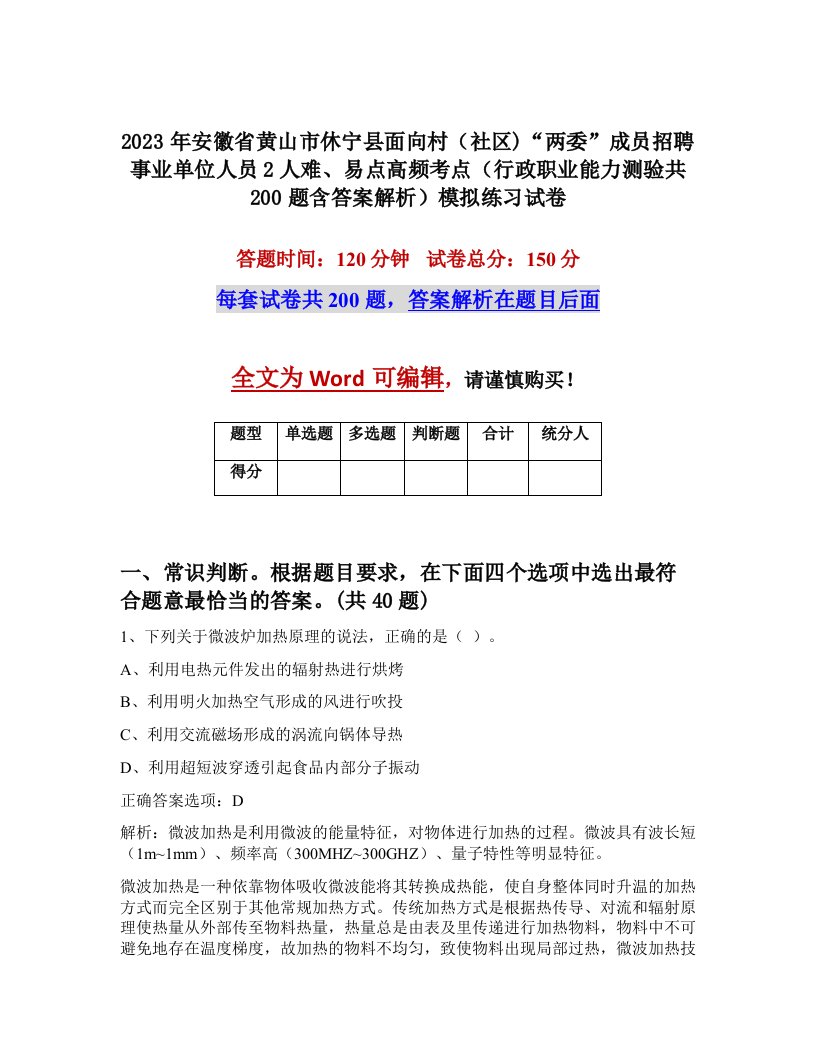 2023年安徽省黄山市休宁县面向村（社区）“两委”成员招聘事业单位人员2人难、易点高频考点（行政职业能力测验共200题含答案解析）模拟练习试卷

答题时间：120分钟　试卷总分：150分

每套试卷共200题，答案解析在题目后面

全文为Word可编辑，请谨慎购买！

| 题型 | 单选题 | 多选题 | 判断题 | 合计 | 统分人 |
|---|---|---|---|---|---|
| 得分 | | | | | |

一、常识判断。根据题目要求，在下面四个选项中选出最符合题意最恰当的答案。(共40题)

1、下列关于微波炉加热原理的说法，正确的是（ ）。

A、利用电热元件发出的辐射热进行烘烤

B、利用明火加热空气形成的风进行吹投

C、利用交流磁场形成的涡流向锅体导热

D、利用超短波穿透引起食品内部分子振动

正确答案选项：D

解析：微波加热是利用微波的能量特征，对物体进行加热的过程。微波具有波长短（1m~1mm）、频率高（300MHZ~300GHZ）、量子特性等明显特征。

微波加热是一种依靠物体吸收微波能将其转换成热能，使自身整体同时升温的加热方式而完全区别于其他常规加热方式。传统加热方式是根据热传导、对流和辐射原理使热量从外部传至物料热量，热量总是由表及里传递进行加热物料，物料中不可避免地存在温度梯度，故加热的物料不均匀，致使物料出现局部过热，微波加热技